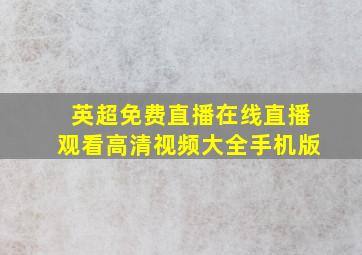 英超免费直播在线直播观看高清视频大全手机版